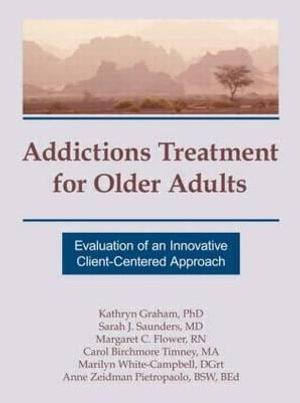 Addictions Treatment for Older Adults

Evaluation of an Innovative Client-Centered Approach

Kathryn Graham, PhD
Sarah J. Saunders, MD
Margaret C. Flower, RN
Carol Birchmore Timney, MA
Marilyn White-Campbell, DGrt
Anne Zeidman Pietropaolo, BSW, BEd